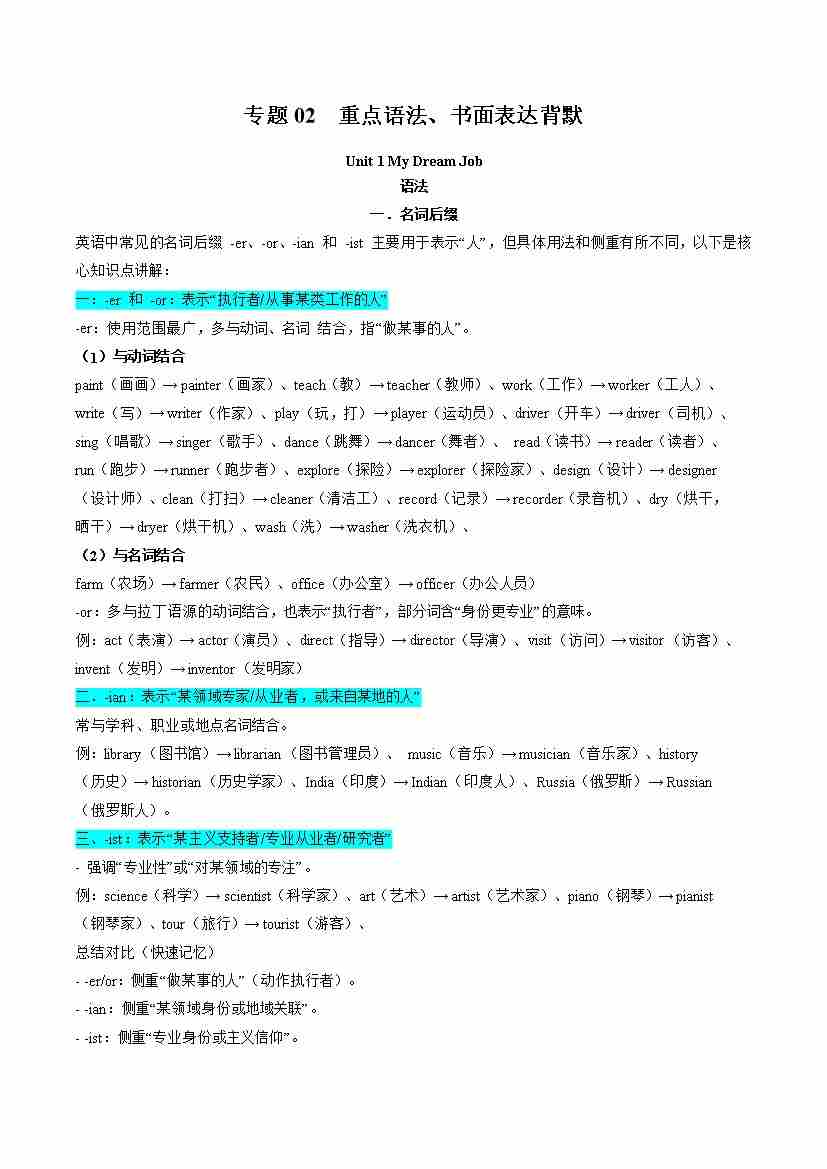 专题 02　重点语法、书面表达背默

Unit 1 My Dream Job
语法
一．名词后缀

英语中常见的名词后缀 -er、-or、-ian 和 -ist 主要用于表示“人”，但具体用法和侧重有所不同，以下是核心知识点讲解：

一：-er 和 -or：表示“执行者/从事某类工作的人”

-er：使用范围最广，多与动词、名词 结合，指“做某事的人”。

（1）与动词结合

paint（画画）→ painter（画家）、teach（教）→ teacher（教师）、work（工作）→ worker（工人）、write（写）→ writer（作家）、play（玩，打）→ player（运动员）、driver（开车）→ driver（司机）、sing（唱歌）→ singer（歌手）、dance（跳舞）→ dancer（舞者）、 read（读书）→ reader（读者）、run（跑步）→ runner（跑步者）、explore（探险）→ explorer（探险家）、design（设计）→ designer（设计师）、clean（打扫）→ cleaner（清洁工）、record（记录）→ recorder（录音机）、dry（烘干，晒干）→ dryer（烘干机）、wash（洗）→ washer（洗衣机）、

（2）与名词结合

farm（农场）→ farmer（农民）、office（办公室）→ officer（办公人员）

-or：多与拉丁语源的动词结合，也表示“执行者”，部分词含“身份更专业”的意味。

例：act（表演）→ actor（演员）、direct（指导）→ director（导演）、visit（访问）→ visitor（访客）、invent（发明）→ inventor（发明家）

二．-ian：表示“某领域专家/从业者，或来自某地的人”

常与学科、职业或地点名词结合。

例：library（图书馆）→ librarian（图书管理员）、 music（音乐）→ musician（音乐家）、history（历史）→ historian（历史学家）、India（印度）→ Indian（印度人）、Russia（俄罗斯）→ Russian（俄罗斯人）。

三、-ist：表示“某主义支持者/专业从业者/研究者”

- 强调“专业性”或“对某领域的专注”。

例：science（科学）→ scientist（科学家）、art（艺术）→ artist（艺术家）、piano（钢琴）→ pianist（钢琴家）、tour（旅行）→ tourist（游客）、

总结对比（快速记忆）

- -er/or：侧重“做某事的人”（动作执行者）。

- -ian：侧重“某领域身份或地域关联”。

- -ist：侧重“专业身份或主义信仰”。